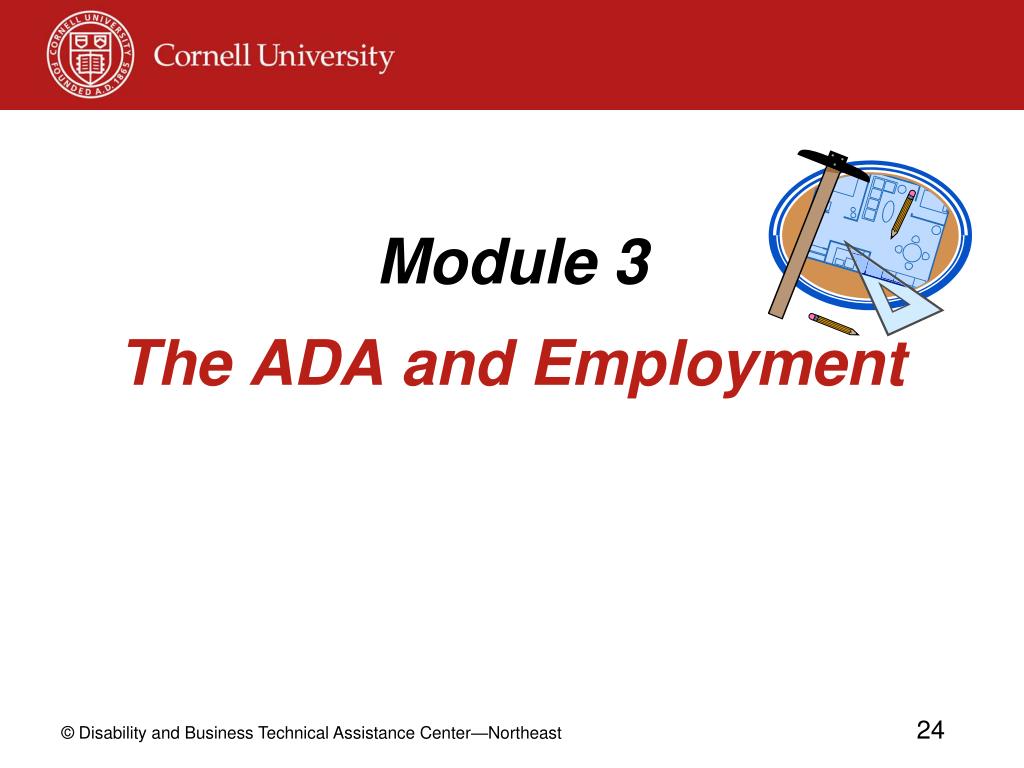 CORNELL UNIVERSITY FOUNDED A.D. 1865

Cornell University

Module 3

The ADA and Employment

© Disability and Business Technical Assistance Center—Northeast

24